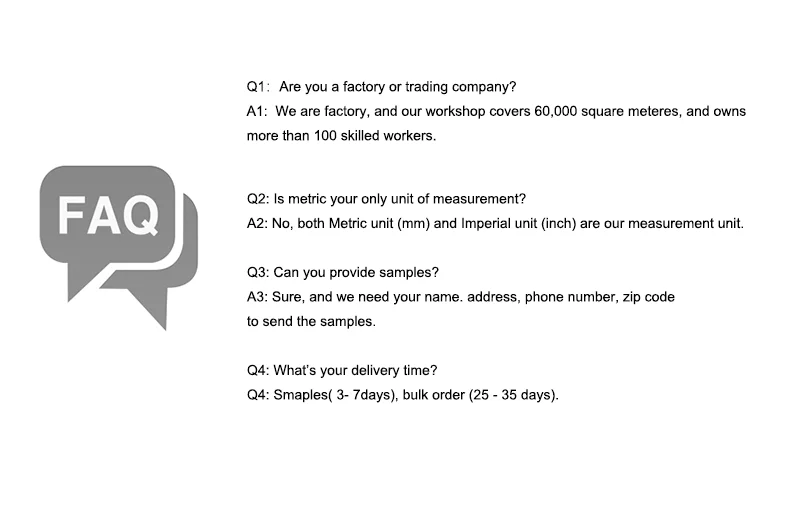 FAQ

Q1: Are you a factory or trading company?
A1: We are factory, and our workshop covers 60,000 square meteres, and owns more than 100 skilled workers.

Q2: Is metric your only unit of measurement?
A2: No, both Metric unit (mm) and Imperial unit (inch) are our measurement unit.

Q3: Can you provide samples?
A3: Sure, and we need your name. address, phone number, zip code to send the samples.

Q4: What's your delivery time?
Q4: Smaples( 3- 7days), bulk order (25 - 35 days).